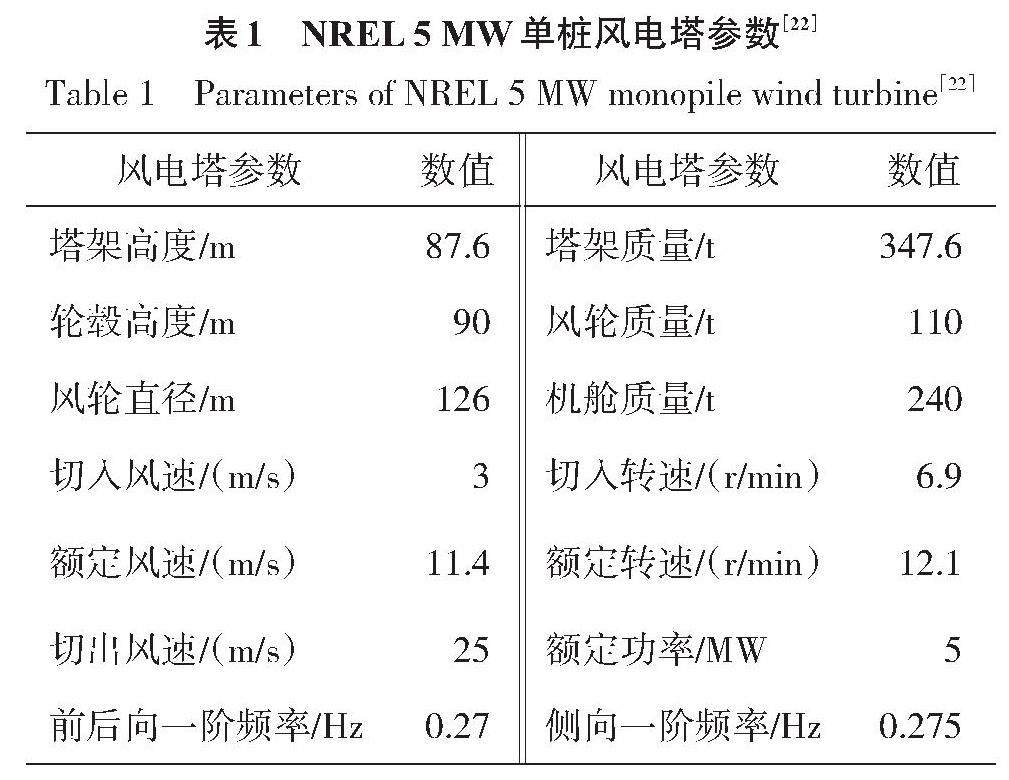 表1　NREL 5 MW 单桩风电塔参数$^{[22]}$

Table 1　Parameters of NREL 5 MW monopile wind turbine$^{[22]}$

| 风电塔参数 | 数值 | 风电塔参数 | 数值 |
|---|---|---|---|
| 塔架高度/m | 87.6 | 塔架质量/t | 347.6 |
| 轮毂高度/m | 90 | 风轮质量/t | 110 |
| 风轮直径/m | 126 | 机舱质量/t | 240 |
| 切入风速/(m/s) | 3 | 切入转速/(r/min) | 6.9 |
| 额定风速/(m/s) | 11.4 | 额定转速/(r/min) | 12.1 |
| 切出风速/(m/s) | 25 | 额定功率/MW | 5 |
| 前后向一阶频率/Hz | 0.27 | 侧向一阶频率/Hz | 0.275 |